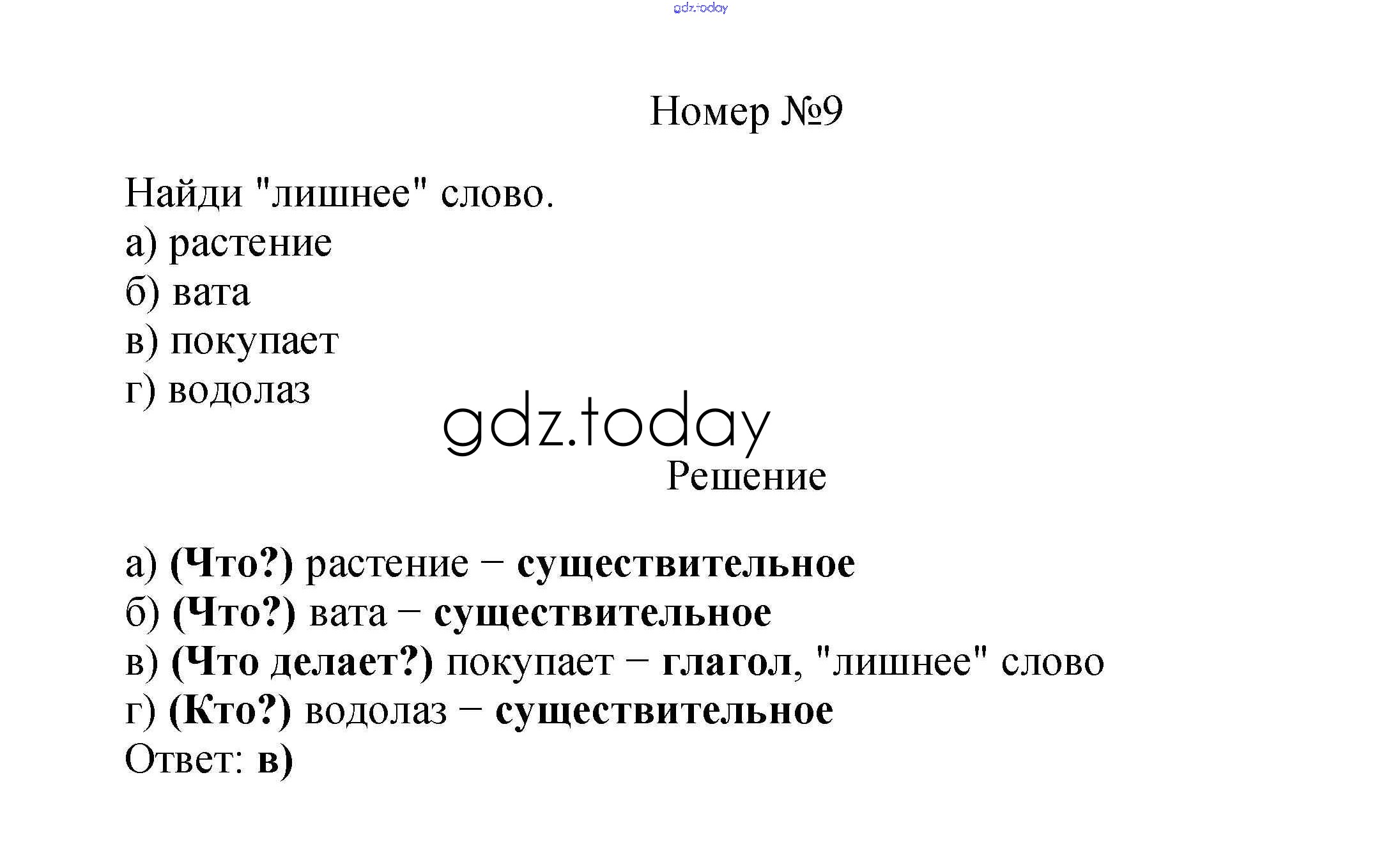 Номер №9

Найди "лишнее" слово.
а) растение
б) вата
в) покупает
г) водолаз

Решение

а) (Что?) растение − существительное
б) (Что?) вата − существительное
в) (Что делает?) покупает − глагол, "лишнее" слово
г) (Кто?) водолаз − существительное
Ответ: в)

gdz.today